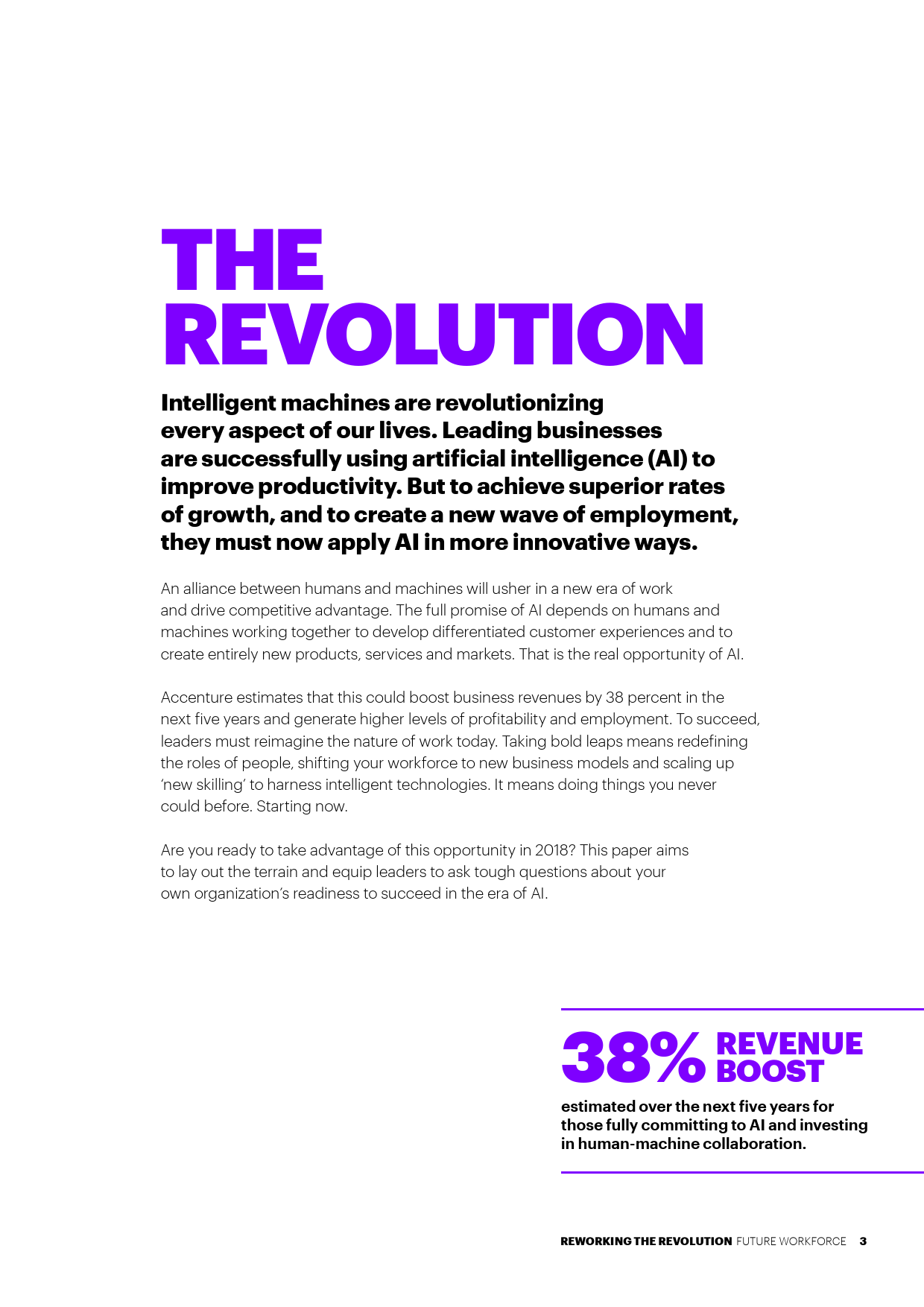 THE REVOLUTION

Intelligent machines are revolutionizing every aspect of our lives. Leading businesses are successfully using artificial intelligence (AI) to improve productivity. But to achieve superior rates of growth, and to create a new wave of employment, they must now apply AI in more innovative ways.

An alliance between humans and machines will usher in a new era of work and drive competitive advantage. The full promise of AI depends on humans and machines working together to develop differentiated customer experiences and to create entirely new products, services and markets. That is the real opportunity of AI.

Accenture estimates that this could boost business revenues by 38 percent in the next five years and generate higher levels of profitability and employment. To succeed, leaders must reimagine the nature of work today. Taking bold leaps means redefining the roles of people, shifting your workforce to new business models and scaling up 'new skilling' to harness intelligent technologies. It means doing things you never could before. Starting now.

Are you ready to take advantage of this opportunity in 2018? This paper aims to lay out the terrain and equip leaders to ask tough questions about your own organization's readiness to succeed in the era of AI.

38% REVENUE BOOST

estimated over the next five years for those fully committing to AI and investing in human-machine collaboration.

REWORKING THE REVOLUTION FUTURE WORKFORCE 3